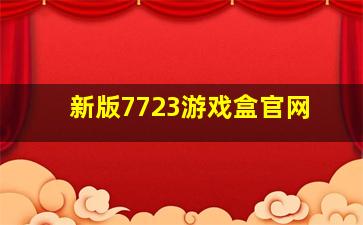 新版7723游戏盒官网